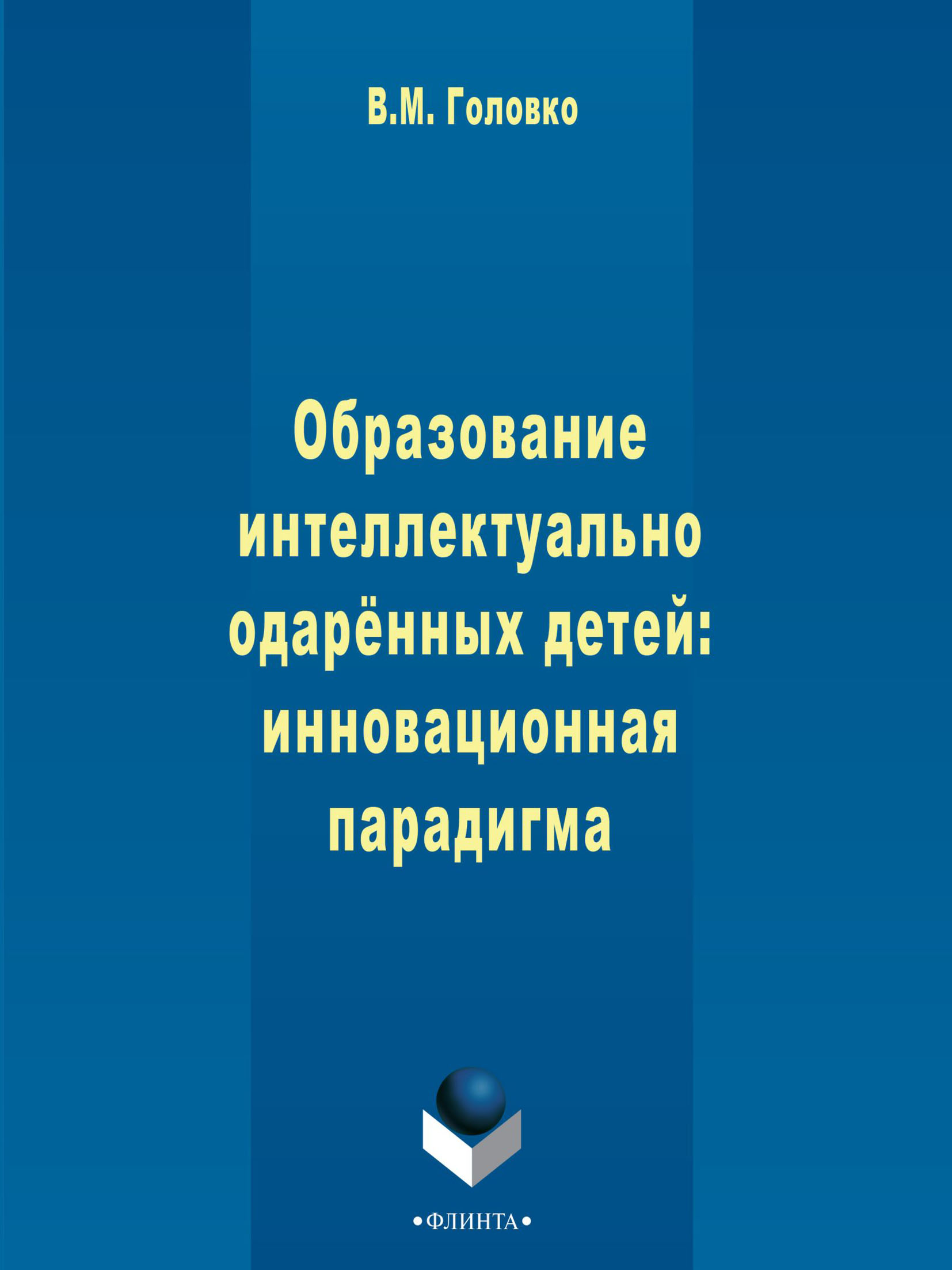 В.М. Головко

Образование интеллектуально одарённых детей: инновационная парадигма

•ФЛИНТА•